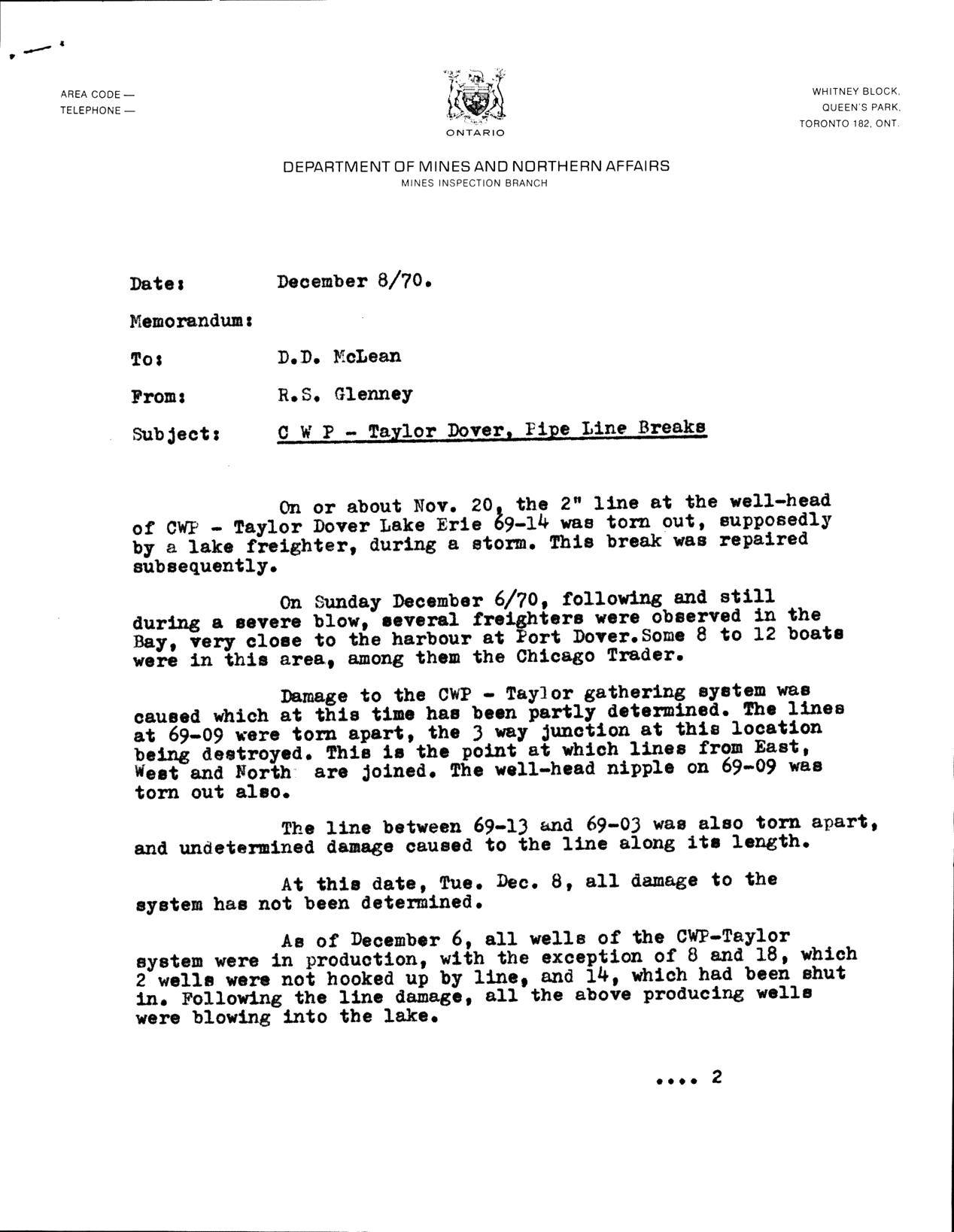 AREA CODE —
TELEPHONE —

ONTARIO

WHITNEY BLOCK,
QUEEN'S PARK,
TORONTO 182, ONT.

DEPARTMENT OF MINES AND NORTHERN AFFAIRS
MINES INSPECTION BRANCH

Date: December 8/70.

Memorandum:

To: D.D. McLean

From: R.S. Glenney

Subject: C W P - Taylor Dover, Pipe Line Breaks

On or about Nov. 20, the 2" line at the well-head of CWP - Taylor Dover Lake Erie 69-14 was torn out, supposedly by a lake freighter, during a storm. This break was repaired subsequently.

On Sunday December 6/70, following and still during a severe blow, several freighters were observed in the Bay, very close to the harbour at Port Dover.Some 8 to 12 boats were in this area, among them the Chicago Trader.

Damage to the CWP - Taylor gathering system was caused which at this time has been partly determined. The lines at 69-09 were torn apart, the 3 way junction at this location being destroyed. This is the point at which lines from East, West and North are joined. The well-head nipple on 69-09 was torn out also.

The line between 69-13 and 69-03 was also torn apart, and undetermined damage caused to the line along its length.

At this date, Tue. Dec. 8, all damage to the system has not been determined.

As of December 6, all wells of the CWP-Taylor system were in production, with the exception of 8 and 18, which 2 wells were not hooked up by line, and 14, which had been shut in. Following the line damage, all the above producing wells were blowing into the lake.

.... 2